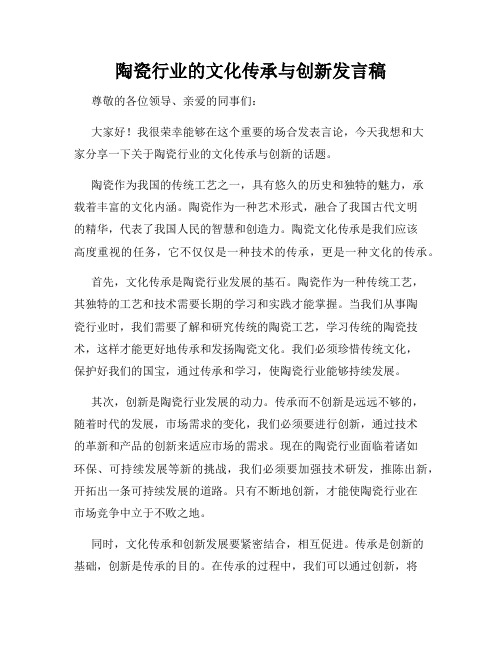 陶瓷行业的文化传承与创新发言稿

尊敬的各位领导、亲爱的同事们：

大家好！我很荣幸能够在这个重要的场合发表言论，今天我想和大家分享一下关于陶瓷行业的文化传承与创新的话题。

陶瓷作为我国的传统工艺之一，具有悠久的历史和独特的魅力，承载着丰富的文化内涵。陶瓷作为一种艺术形式，融合了我国古代文明的精华，代表了我国人民的智慧和创造力。陶瓷文化传承是我们应该高度重视的任务，它不仅仅是一种技术的传承，更是一种文化的传承。

首先，文化传承是陶瓷行业发展的基石。陶瓷作为一种传统工艺，其独特的工艺和技术需要长期的学习和实践才能掌握。当我们从事陶瓷行业时，我们需要了解和研究传统的陶瓷工艺，学习传统的陶瓷技术，这样才能更好地传承和发扬陶瓷文化。我们必须珍惜传统文化，保护好我们的国宝，通过传承和学习，使陶瓷行业能够持续发展。

其次，创新是陶瓷行业发展的动力。传承而不创新是远远不够的，随着时代的发展，市场需求的变化，我们必须要进行创新，通过技术的革新和产品的创新来适应市场的需求。现在的陶瓷行业面临着诸如环保、可持续发展等新的挑战，我们必须要加强技术研发，推陈出新，开拓出一条可持续发展的道路。只有不断地创新，才能使陶瓷行业在市场竞争中立于不败之地。

同时，文化传承和创新发展要紧密结合，相互促进。传承是创新的基础，创新是传承的目的。在传承的过程中，我们可以通过创新，将